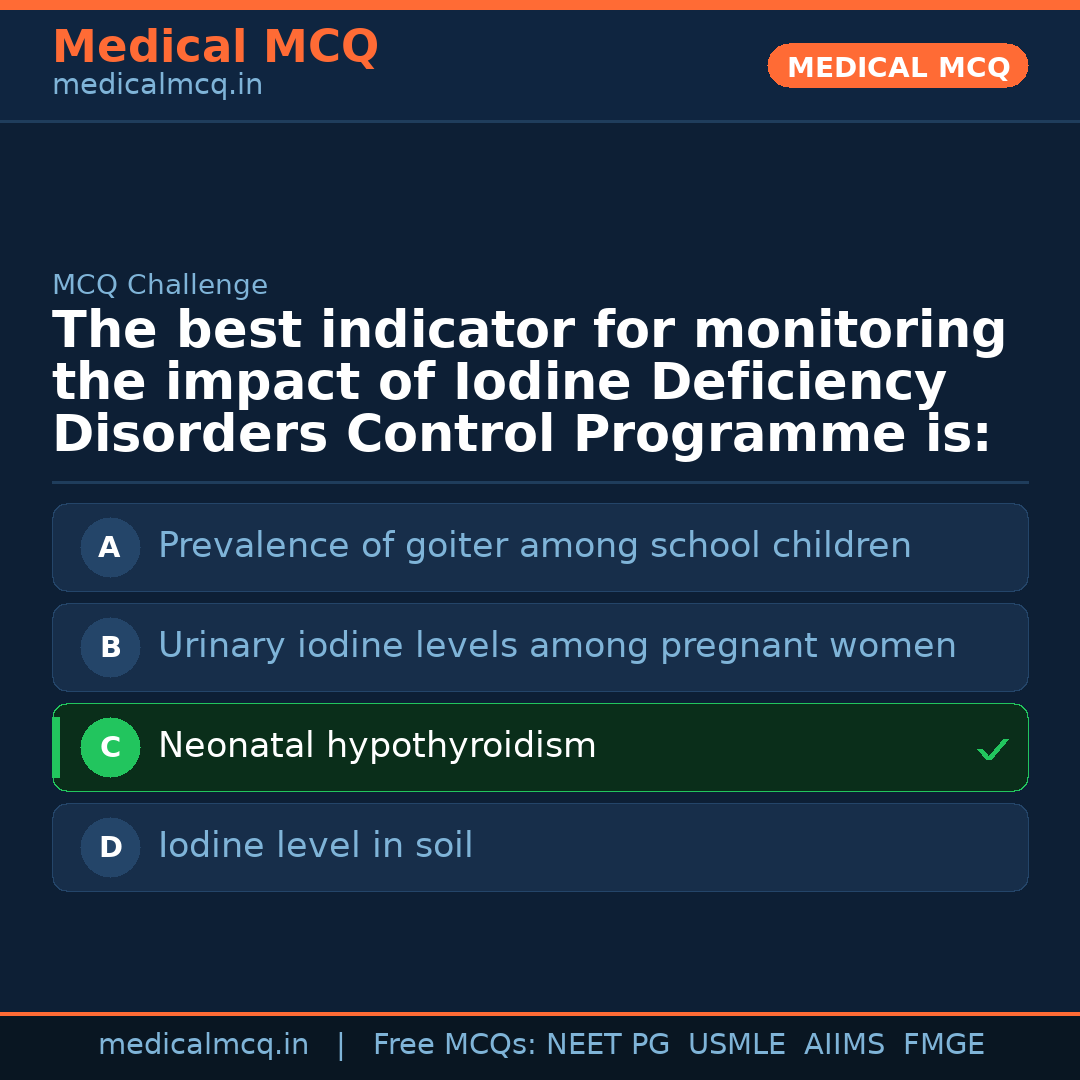 Medical MCQ
medicalmcq.in

MEDICAL MCQ

MCQ Challenge

The best indicator for monitoring the impact of Iodine Deficiency Disorders Control Programme is:

A Prevalence of goiter among school children

B Urinary iodine levels among pregnant women

C Neonatal hypothyroidism ✓

D Iodine level in soil

medicalmcq.in | Free MCQs: NEET PG USMLE AIIMS FMGE